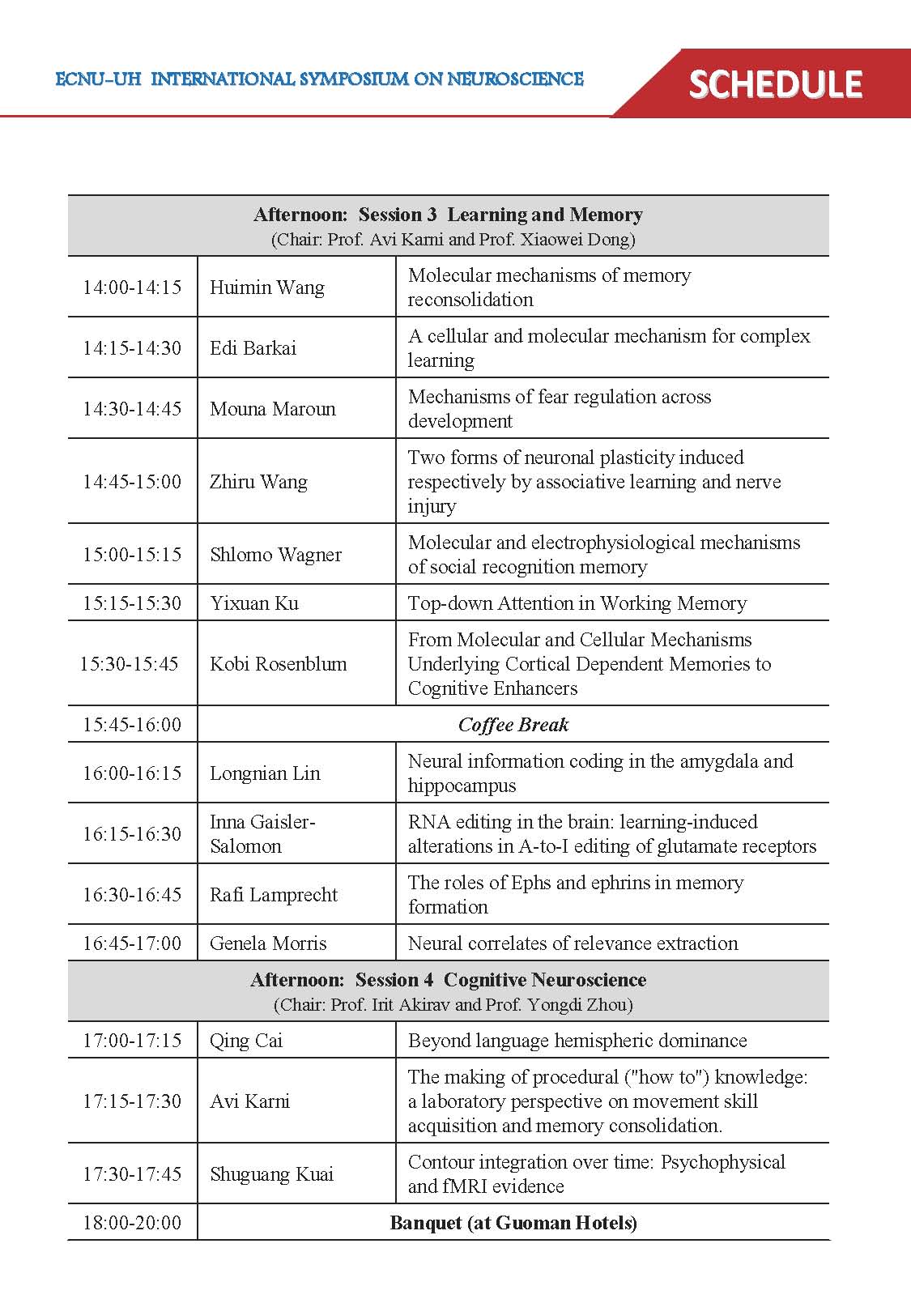 ECNU-UH INTERNATIONAL SYMPOSIUM ON NEUROSCIENCE

SCHEDULE

| Afternoon: Session 3 Learning and Memory (Chair: Prof. Avi Karni and Prof. Xiaowei Dong) | | |
|---|---|---|
| 14:00-14:15 | Huimin Wang | Molecular mechanisms of memory reconsolidation |
| 14:15-14:30 | Edi Barkai | A cellular and molecular mechanism for complex learning |
| 14:30-14:45 | Mouna Maroun | Mechanisms of fear regulation across development |
| 14:45-15:00 | Zhiru Wang | Two forms of neuronal plasticity induced respectively by associative learning and nerve injury |
| 15:00-15:15 | Shlomo Wagner | Molecular and electrophysiological mechanisms of social recognition memory |
| 15:15-15:30 | Yixuan Ku | Top-down Attention in Working Memory |
| 15:30-15:45 | Kobi Rosenblum | From Molecular and Cellular Mechanisms Underlying Cortical Dependent Memories to Cognitive Enhancers |
| 15:45-16:00 | Coffee Break | |
| 16:00-16:15 | Longnian Lin | Neural information coding in the amygdala and hippocampus |
| 16:15-16:30 | Inna Gaisler-Salomon | RNA editing in the brain: learning-induced alterations in A-to-I editing of glutamate receptors |
| 16:30-16:45 | Rafi Lamprecht | The roles of Ephs and ephrins in memory formation |
| 16:45-17:00 | Genela Morris | Neural correlates of relevance extraction |
| Afternoon: Session 4 Cognitive Neuroscience (Chair: Prof. Irit Akirav and Prof. Yongdi Zhou) | | |
| 17:00-17:15 | Qing Cai | Beyond language hemispheric dominance |
| 17:15-17:30 | Avi Karni | The making of procedural ("how to") knowledge: a laboratory perspective on movement skill acquisition and memory consolidation. |
| 17:30-17:45 | Shuguang Kuai | Contour integration over time: Psychophysical and fMRI evidence |
| 18:00-20:00 | Banquet (at Guoman Hotels) | |